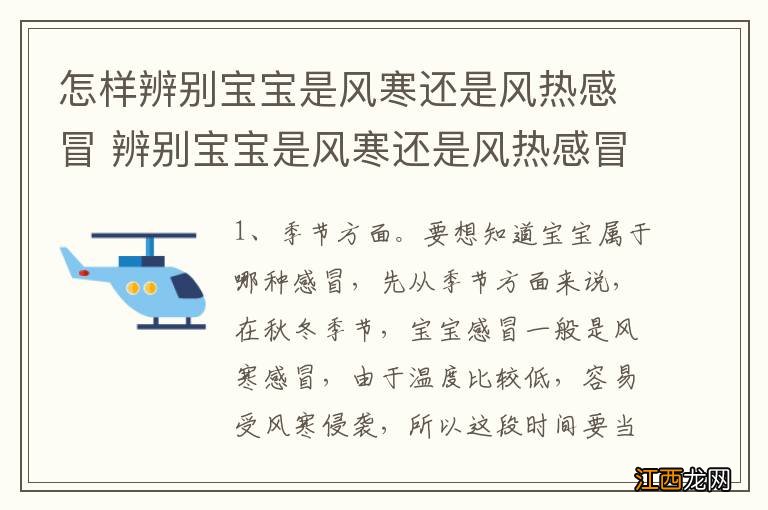 怎样辨别宝宝是风寒还是风热感冒 辨别宝宝是风寒还是风热感冒

1、季节方面。要想知道宝宝属于哪种感冒，先从季节方面来说，在秋冬季节，宝宝感冒一般是风寒感冒，由于温度比较低，容易受风寒侵袭，所以这段时间要当

江西龙网